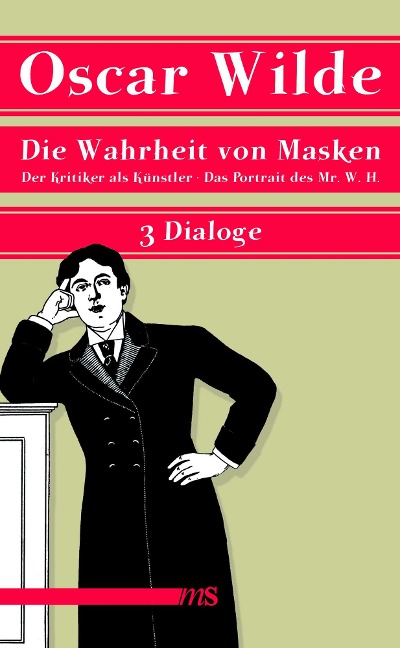 Oscar Wilde

Die Wahrheit von Masken

Der Kritiker als Künstler · Das Portrait des Mr. W. H.

3 Dialoge

ms